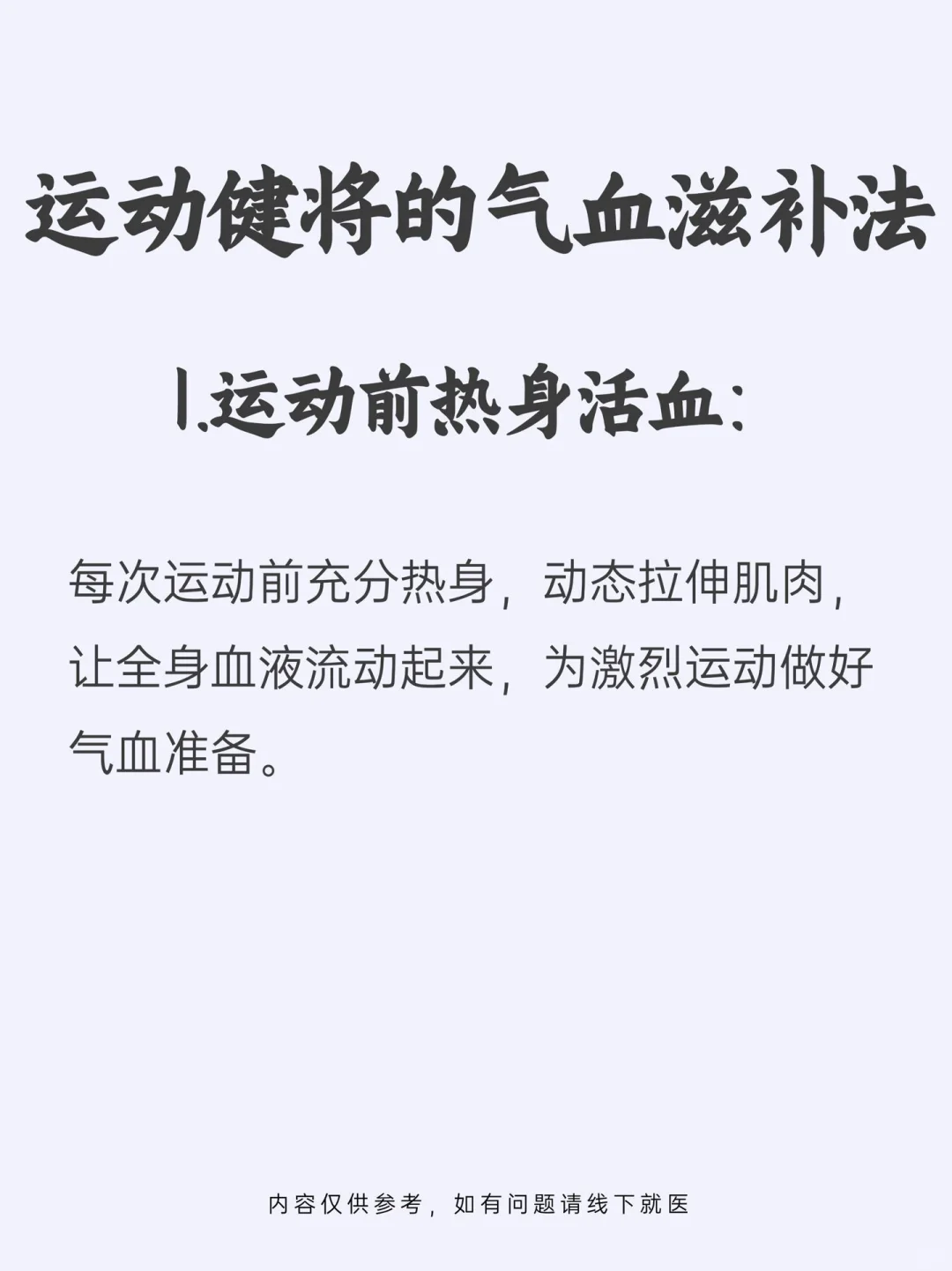 运动健将的气血滋补法

1.运动前热身活血:

每次运动前充分热身，动态拉伸肌肉，让全身血液流动起来，为激烈运动做好气血准备。

内容仅供参考，如有问题请线下就医